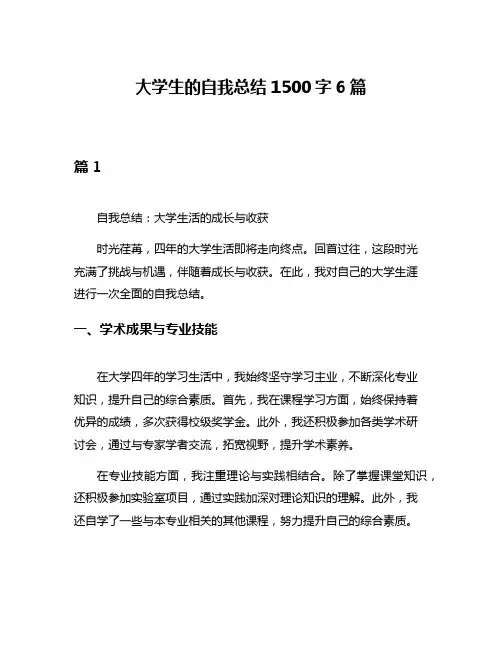 大学生的自我总结1500字6篇

篇1

自我总结：大学生活的成长与收获

时光荏苒，四年的大学生活即将走向终点。回首过往，这段时光充满了挑战与机遇，伴随着成长与收获。在此，我对自己的大学生涯进行一次全面的自我总结。

一、学术成果与专业技能

在大学四年的学习生活中，我始终坚守学习主业，不断深化专业知识，提升自己的综合素质。首先，我在课程学习方面，始终保持着优异的成绩，多次获得校级奖学金。此外，我还积极参加各类学术研讨会，通过与专家学者交流，拓宽视野，提升学术素养。

在专业技能方面，我注重理论与实践相结合。除了掌握课堂知识，还积极参加实验室项目，通过实践加深对理论知识的理解。此外，我还自学了一些与本专业相关的其他课程，努力提升自己的综合素质。